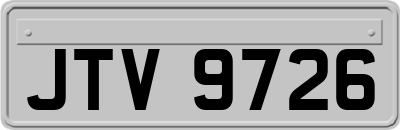 JTV 9726